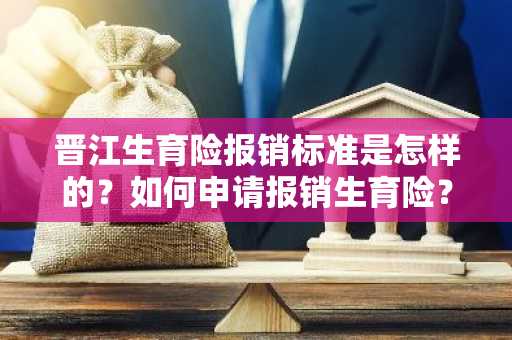 晋江生育险报销标准是怎样的？如何申请报销生育险？